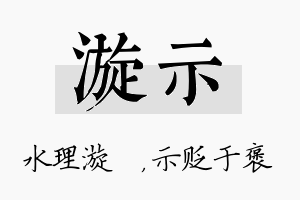 漩示

水理漩　，示贬于褒